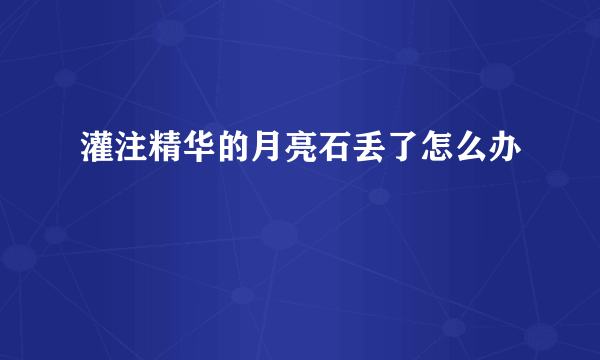 灌注精华的月亮石丢了怎么办